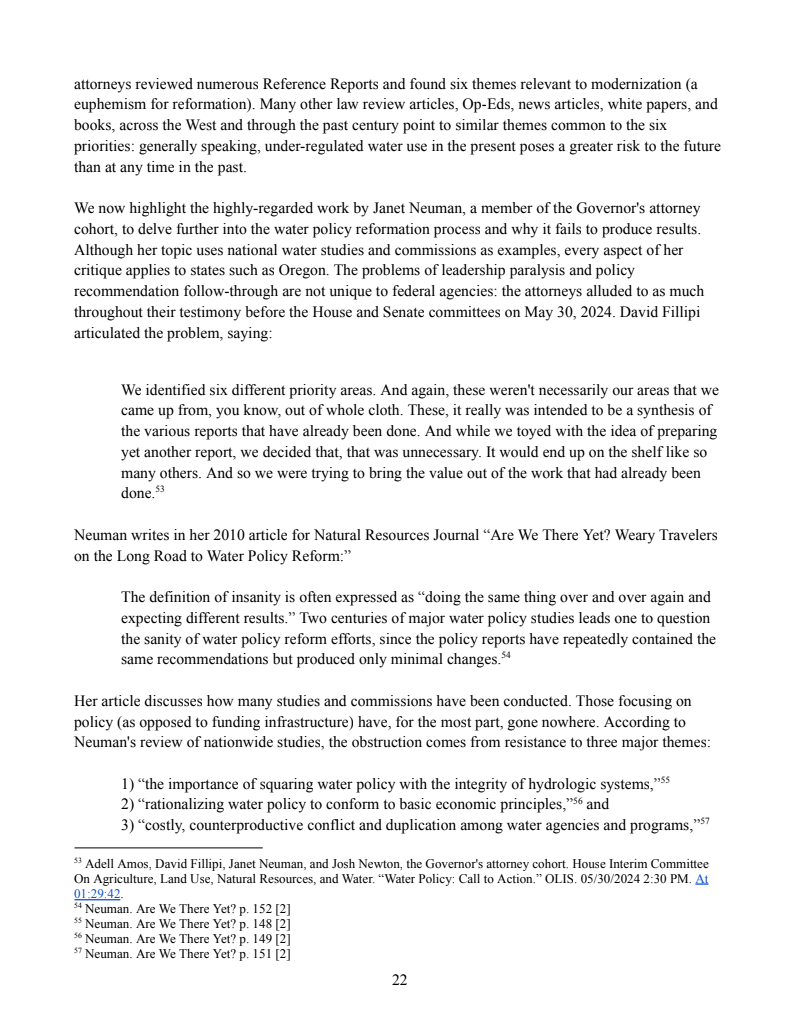 attorneys reviewed numerous Reference Reports and found six themes relevant to modernization (a euphemism for reformation). Many other law review articles, Op-Eds, news articles, white papers, and books, across the West and through the past century point to similar themes common to the six priorities: generally speaking, under-regulated water use in the present poses a greater risk to the future than at any time in the past.

We now highlight the highly-regarded work by Janet Neuman, a member of the Governor's attorney cohort, to delve further into the water policy reformation process and why it fails to produce results. Although her topic uses national water studies and commissions as examples, every aspect of her critique applies to states such as Oregon. The problems of leadership paralysis and policy recommendation follow-through are not unique to federal agencies: the attorneys alluded to as much throughout their testimony before the House and Senate committees on May 30, 2024. David Fillipi articulated the problem, saying:

We identified six different priority areas. And again, these weren't necessarily our areas that we came up from, you know, out of whole cloth. These, it really was intended to be a synthesis of the various reports that have already been done. And while we toyed with the idea of preparing yet another report, we decided that, that was unnecessary. It would end up on the shelf like so many others. And so we were trying to bring the value out of the work that had already been done.$^{53}$

Neuman writes in her 2010 article for Natural Resources Journal “Are We There Yet? Weary Travelers on the Long Road to Water Policy Reform:”

The definition of insanity is often expressed as “doing the same thing over and over again and expecting different results.” Two centuries of major water policy studies leads one to question the sanity of water policy reform efforts, since the policy reports have repeatedly contained the same recommendations but produced only minimal changes.$^{54}$

Her article discusses how many studies and commissions have been conducted. Those focusing on policy (as opposed to funding infrastructure) have, for the most part, gone nowhere. According to Neuman's review of nationwide studies, the obstruction comes from resistance to three major themes:

1) “the importance of squaring water policy with the integrity of hydrologic systems,”$^{55}$
2) “rationalizing water policy to conform to basic economic principles,”$^{56}$ and
3) “costly, counterproductive conflict and duplication among water agencies and programs,”$^{57}$

$^{53}$ Adell Amos, David Fillipi, Janet Neuman, and Josh Newton, the Governor's attorney cohort. House Interim Committee On Agriculture, Land Use, Natural Resources, and Water. “Water Policy: Call to Action.” OLIS. 05/30/2024 2:30 PM. At 01:29:42.
$^{54}$ Neuman. Are We There Yet? p. 152 [2]
$^{55}$ Neuman. Are We There Yet? p. 148 [2]
$^{56}$ Neuman. Are We There Yet? p. 149 [2]
$^{57}$ Neuman. Are We There Yet? p. 151 [2]

22